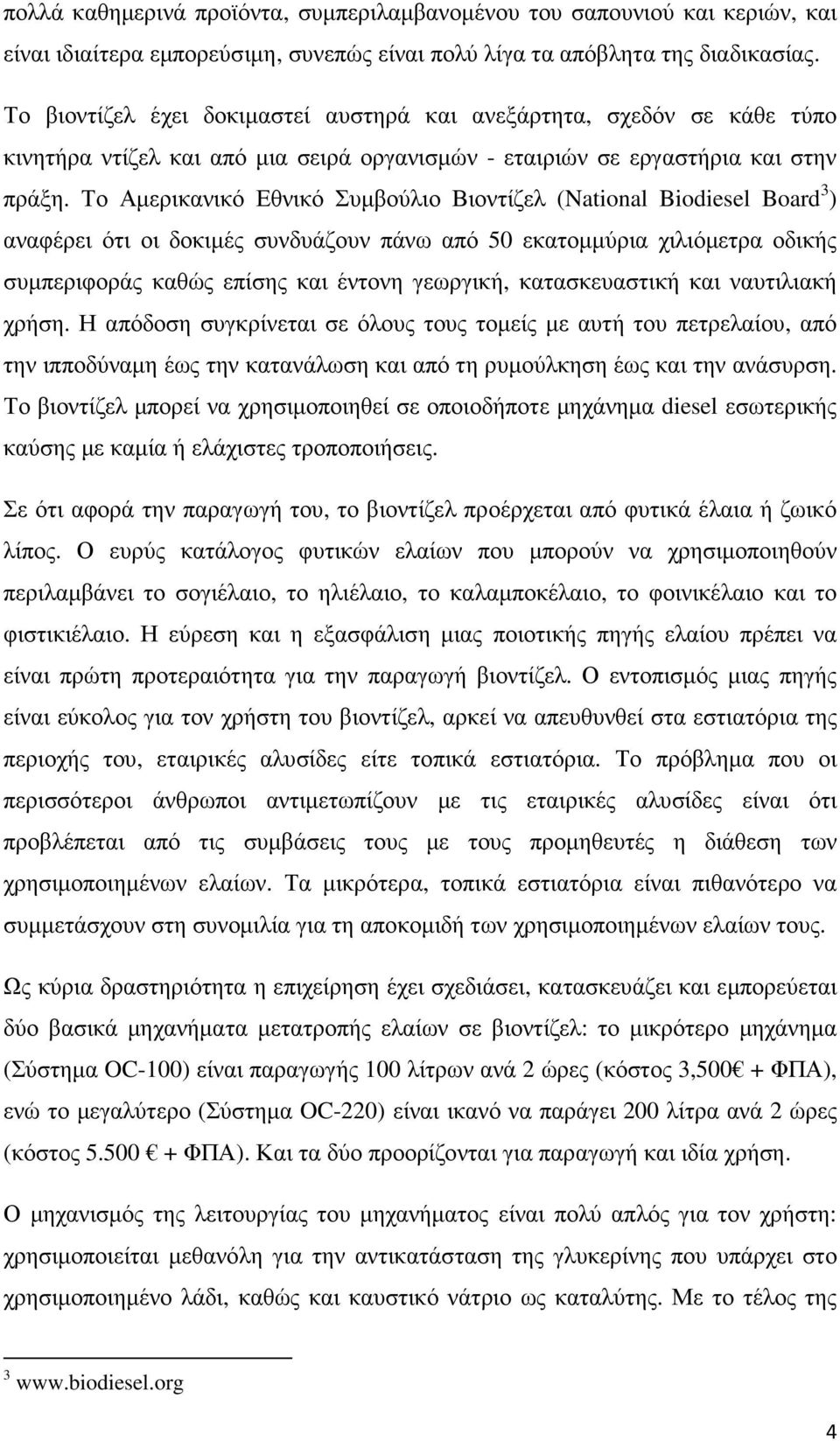 πολλά καθημερινά προϊόντα, συμπεριλαμβανομένου του σαπουνιού και κεριών, και είναι ιδιαίτερα εμπορεύσιμη, συνεπώς είναι πολύ λίγα τα απόβλητα της διαδικασίας.

Το βιοντίζελ έχει δοκιμαστεί αυστηρά και ανεξάρτητα, σχεδόν σε κάθε τύπο κινητήρα ντίζελ και από μια σειρά οργανισμών - εταιριών σε εργαστήρια και στην πράξη. Το Αμερικανικό Εθνικό Συμβούλιο Βιοντίζελ (National Biodiesel Board$^3$) αναφέρει ότι οι δοκιμές συνδυάζουν πάνω από 50 εκατομμύρια χιλιόμετρα οδικής συμπεριφοράς καθώς επίσης και έντονη γεωργική, κατασκευαστική και ναυτιλιακή χρήση. Η απόδοση συγκρίνεται σε όλους τους τομείς με αυτή του πετρελαίου, από την ιπποδύναμη έως την κατανάλωση και από τη ρυμούλκηση έως και την ανάσυρση. Το βιοντίζελ μπορεί να χρησιμοποιηθεί σε οποιοδήποτε μηχάνημα diesel εσωτερικής καύσης με καμία ή ελάχιστες τροποποιήσεις.

Σε ότι αφορά την παραγωγή του, το βιοντίζελ προέρχεται από φυτικά έλαια ή ζωικό λίπος. Ο ευρύς κατάλογος φυτικών ελαίων που μπορούν να χρησιμοποιηθούν περιλαμβάνει το σογιέλαιο, το ηλιέλαιο, το καλαμποκέλαιο, το φοινικέλαιο και το φιστικιέλαιο. Η εύρεση και η εξασφάλιση μιας ποιοτικής πηγής ελαίου πρέπει να είναι πρώτη προτεραιότητα για την παραγωγή βιοντίζελ. Ο εντοπισμός μιας πηγής είναι εύκολος για τον χρήστη του βιοντίζελ, αρκεί να απευθυνθεί στα εστιατόρια της περιοχής του, εταιρικές αλυσίδες είτε τοπικά εστιατόρια. Το πρόβλημα που οι περισσότεροι άνθρωποι αντιμετωπίζουν με τις εταιρικές αλυσίδες είναι ότι προβλέπεται από τις συμβάσεις τους με τους προμηθευτές η διάθεση των χρησιμοποιημένων ελαίων. Τα μικρότερα, τοπικά εστιατόρια είναι πιθανότερο να συμμετάσχουν στη συνομιλία για τη αποκομιδή των χρησιμοποιημένων ελαίων τους.

Ως κύρια δραστηριότητα η επιχείρηση έχει σχεδιάσει, κατασκευάζει και εμπορεύεται δύο βασικά μηχανήματα μετατροπής ελαίων σε βιοντίζελ: το μικρότερο μηχάνημα (Σύστημα OC-100) είναι παραγωγής 100 λίτρων ανά 2 ώρες (κόστος 3,500€ + ΦΠΑ), ενώ το μεγαλύτερο (Σύστημα OC-220) είναι ικανό να παράγει 200 λίτρα ανά 2 ώρες (κόστος 5.500 € + ΦΠΑ). Και τα δύο προορίζονται για παραγωγή και ιδία χρήση.

Ο μηχανισμός της λειτουργίας του μηχανήματος είναι πολύ απλός για τον χρήστη: χρησιμοποιείται μεθανόλη για την αντικατάσταση της γλυκερίνης που υπάρχει στο χρησιμοποιημένο λάδι, καθώς και καυστικό νάτριο ως καταλύτης. Με το τέλος της

$^3$ www.biodiesel.org

4